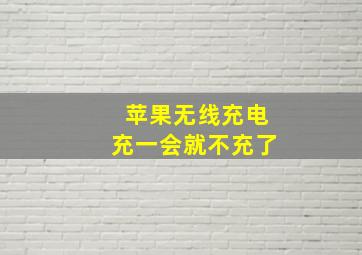 苹果无线充电
充一会就不充了